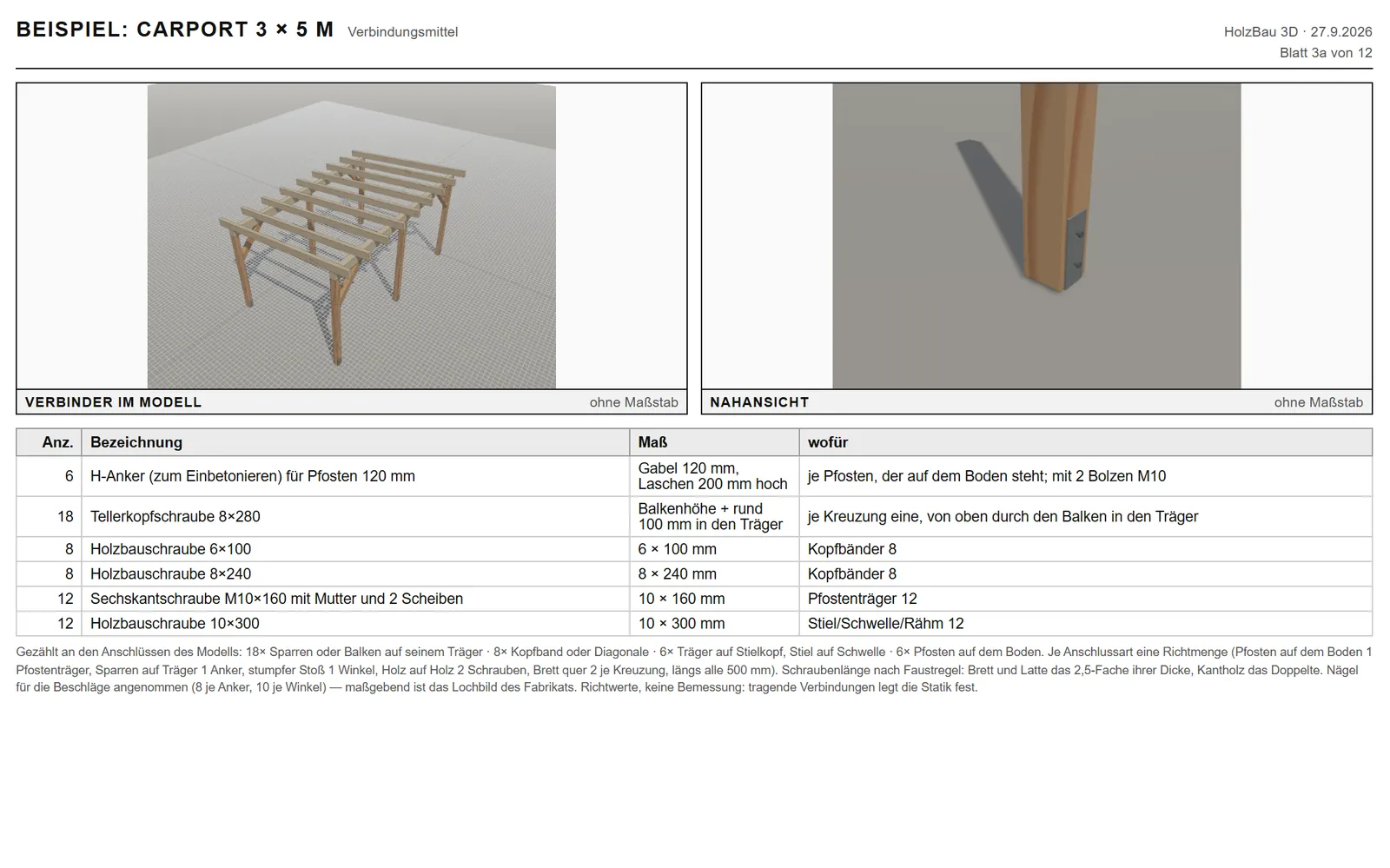 BEISPIEL: CARPORT 3 × 5 M Verbindungsmittel

HolzBau 3D · 27.9.2026
Blatt 3a von 12

VERBINDER IM MODELL
ohne Maßstab

NAHANSICHT
ohne Maßstab

| Anz. | Bezeichnung | Maß | wofür |
|---|---|---|---|
| 6 | H-Anker (zum Einbetonieren) für Pfosten 120 mm | Gabel 120 mm, Laschen 200 mm hoch | je Pfosten, der auf dem Boden steht; mit 2 Bolzen M10 |
| 18 | Tellerkopfschraube 8×280 | Balkenhöhe + rund 100 mm in den Träger | je Kreuzung eine, von oben durch den Balken in den Träger |
| 8 | Holzbauschraube 6×100 | 6 × 100 mm | Kopfbänder 8 |
| 8 | Holzbauschraube 8×240 | 8 × 240 mm | Kopfbänder 8 |
| 12 | Sechskantschraube M10×160 mit Mutter und 2 Scheiben | 10 × 160 mm | Pfostenträger 12 |
| 12 | Holzbauschraube 10×300 | 10 × 300 mm | Stiel/Schwelle/Rähm 12 |

Gezählt an den Anschlüssen des Modells: 18× Sparren oder Balken auf seinem Träger · 8× Kopfband oder Diagonale · 6× Träger auf Stielkopf, Stiel auf Schwelle · 6× Pfosten auf dem Boden. Je Anschlussart eine Richtmenge (Pfosten auf dem Boden 1 Pfostenträger, Sparren auf Träger 1 Anker, stumpfer Stoß 1 Winkel, Holz auf Holz 2 Schrauben, Brett quer 2 je Kreuzung, längs alle 500 mm). Schraubenlänge nach Faustregel: Brett und Latte das 2,5-Fache ihrer Dicke, Kantholz das Doppelte. Nägel für die Beschläge angenommen (8 je Anker, 10 je Winkel) — maßgebend ist das Lochbild des Fabrikats. Richtwerte, keine Bemessung: tragende Verbindungen legt die Statik fest.